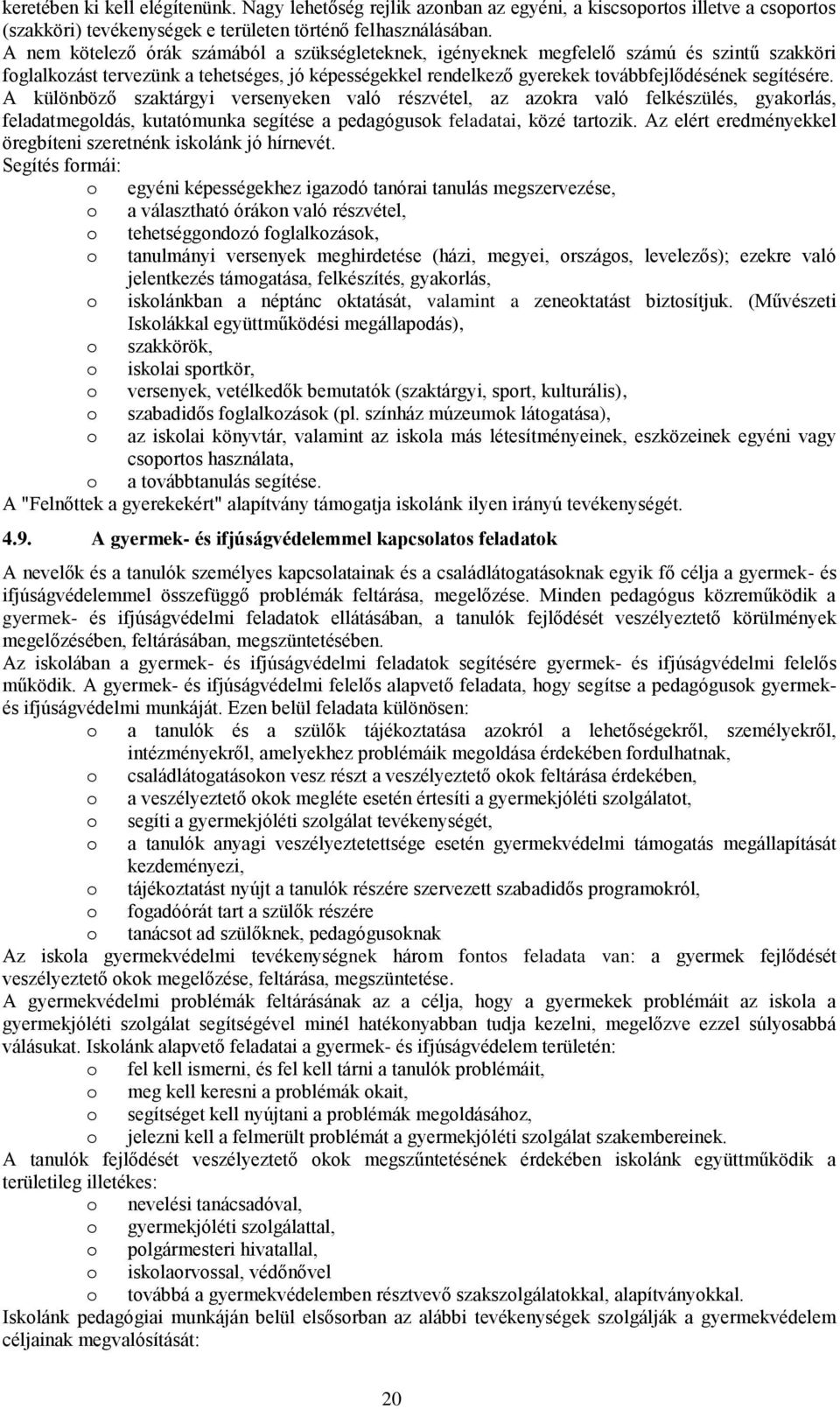 keretében ki kell elégítenünk. Nagy lehetőség rejlik azonban az egyéni, a kiscsoportos illetve a csoportos (szakköri) tevékenységek e területen történő felhasználásában.
A nem kötelező órák számából a szükségleteknek, igényeknek megfelelő számú és szintű szakköri foglalkozást tervezünk a tehetséges, jó képességekkel rendelkező gyerekek továbbfejlődésének segítésére.
A különböző szaktárgyi versenyeken való részvétel, az azokra való felkészülés, gyakorlás, feladatmegoldás, kutatómunka segítése a pedagógusok feladatai, közé tartozik. Az elért eredményekkel öregbíteni szeretnénk iskolánk jó hírnevét.
Segítés formái:
o egyéni képességekhez igazodó tanórai tanulás megszervezése,
o a választható órákon való részvétel,
o tehetséggondozó foglalkozások,
o tanulmányi versenyek meghirdetése (házi, megyei, országos, levelezős); ezekre való jelentkezés támogatása, felkészítés, gyakorlás,
o iskolánkban a néptánc oktatását, valamint a zeneoktatást biztosítjuk. (Művészeti Iskolákkal együttműködési megállapodás),
o szakkörök,
o iskolai sportkör,
o versenyek, vetélkedők bemutatók (szaktárgyi, sport, kulturális),
o szabadidős foglalkozások (pl. színház múzeumok látogatása),
o az iskolai könyvtár, valamint az iskola más létesítményeinek, eszközeinek egyéni vagy csoportos használata,
o a továbbtanulás segítése.
A "Felnőttek a gyerekekért" alapítvány támogatja iskolánk ilyen irányú tevékenységét.

4.9. A gyermek- és ifjúságvédelemmel kapcsolatos feladatok

A nevelők és a tanulók személyes kapcsolatainak és a családlátogatásoknak egyik fő célja a gyermek- és ifjúságvédelemmel összefüggő problémák feltárása, megelőzése. Minden pedagógus közreműködik a gyermek- és ifjúságvédelmi feladatok ellátásában, a tanulók fejlődését veszélyeztető körülmények megelőzésében, feltárásában, megszüntetésében.
Az iskolában a gyermek- és ifjúságvédelmi feladatok segítésére gyermek- és ifjúságvédelmi felelős működik. A gyermek- és ifjúságvédelmi felelős alapvető feladata, hogy segítse a pedagógusok gyermek- és ifjúságvédelmi munkáját. Ezen belül feladata különösen:
o a tanulók és a szülők tájékoztatása azokról a lehetőségekről, személyekről, intézményekről, amelyekhez problémáik megoldása érdekében fordulhatnak,
o családlátogatásokon vesz részt a veszélyeztető okok feltárása érdekében,
o a veszélyeztető okok megléte esetén értesíti a gyermekjóléti szolgálatot,
o segíti a gyermekjóléti szolgálat tevékenységét,
o a tanulók anyagi veszélyeztetettsége esetén gyermekvédelmi támogatás megállapítását kezdeményezi,
o tájékoztatást nyújt a tanulók részére szervezett szabadidős programokról,
o fogadóórát tart a szülők részére
o tanácsot ad szülőknek, pedagógusoknak
Az iskola gyermekvédelmi tevékenységnek három fontos feladata van: a gyermek fejlődését veszélyeztető okok megelőzése, feltárása, megszüntetése.
A gyermekvédelmi problémák feltárásának az a célja, hogy a gyermekek problémáit az iskola a gyermekjóléti szolgálat segítségével minél hatékonyabban tudja kezelni, megelőzve ezzel súlyosabbá válásukat. Iskolánk alapvető feladatai a gyermek- és ifjúságvédelem területén:
o fel kell ismerni, és fel kell tárni a tanulók problémáit,
o meg kell keresni a problémák okait,
o segítséget kell nyújtani a problémák megoldásához,
o jelezni kell a felmerült problémát a gyermekjóléti szolgálat szakembereinek.
A tanulók fejlődését veszélyeztető okok megszűntetésének érdekében iskolánk együttműködik a területileg illetékes:
o nevelési tanácsadóval,
o gyermekjóléti szolgálattal,
o polgármesteri hivatallal,
o iskolaorvossal, védőnővel
o továbbá a gyermekvédelemben résztvevő szakszolgálatokkal, alapítványokkal.
Iskolánk pedagógiai munkáján belül elsősorban az alábbi tevékenységek szolgálják a gyermekvédelem céljainak megvalósítását:

20